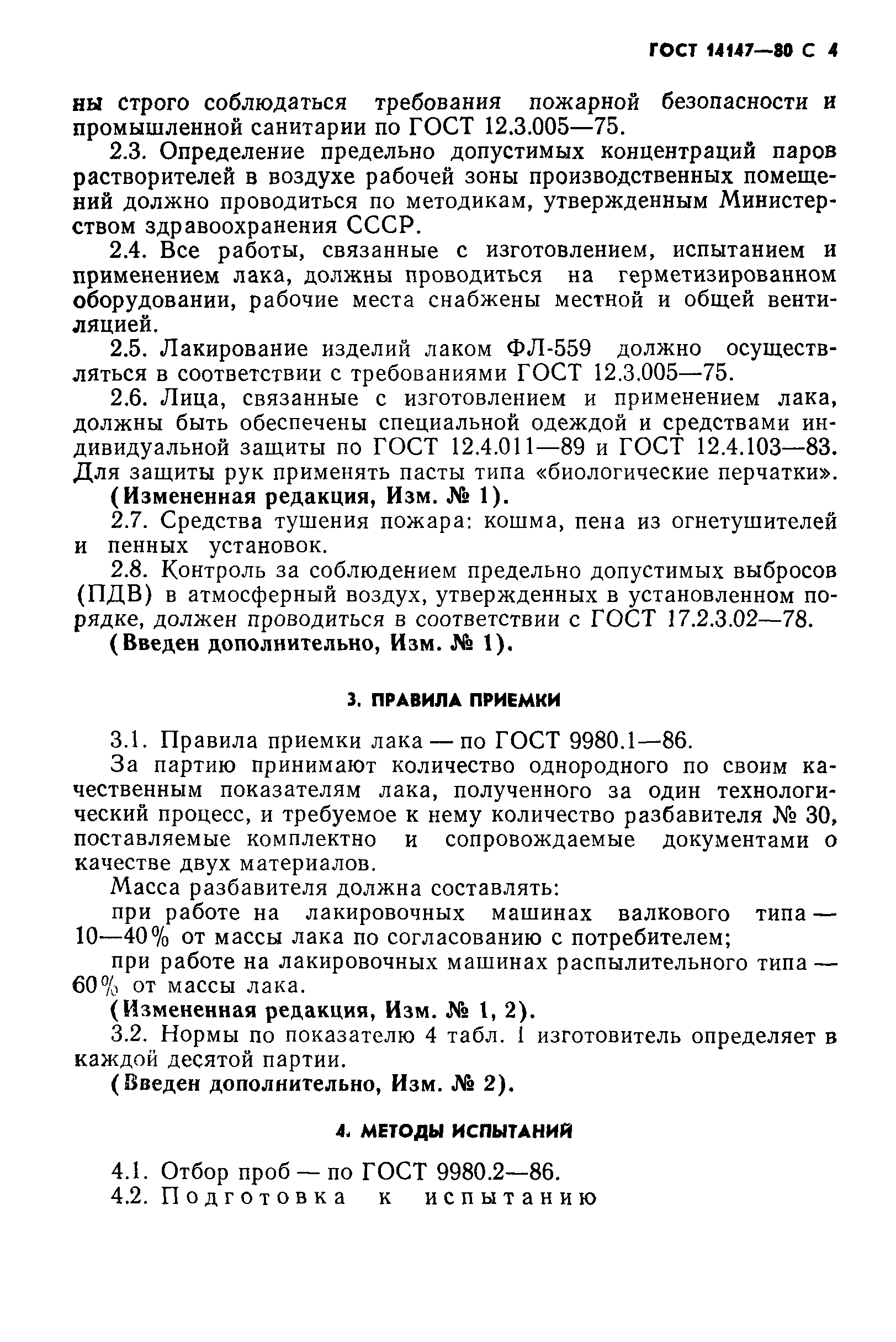 ГОСТ 14147—80 С 4

ны строго соблюдаться требования пожарной безопасности и промышленной санитарии по ГОСТ 12.3.005—75.

2.3. Определение предельно допустимых концентраций паров растворителей в воздухе рабочей зоны производственных помещений должно проводиться по методикам, утвержденным Министерством здравоохранения СССР.

2.4. Все работы, связанные с изготовлением, испытанием и применением лака, должны проводиться на герметизированном оборудовании, рабочие места снабжены местной и общей вентиляцией.

2.5. Лакирование изделий лаком ФЛ-559 должно осуществляться в соответствии с требованиями ГОСТ 12.3.005—75.

2.6. Лица, связанные с изготовлением и применением лака, должны быть обеспечены специальной одеждой и средствами индивидуальной защиты по ГОСТ 12.4.011—89 и ГОСТ 12.4.103—83. Для защиты рук применять пасты типа «биологические перчатки».

(Измененная редакция, Изм. № 1).

2.7. Средства тушения пожара: кошма, пена из огнетушителей и пенных установок.

2.8. Контроль за соблюдением предельно допустимых выбросов (ПДВ) в атмосферный воздух, утвержденных в установленном порядке, должен проводиться в соответствии с ГОСТ 17.2.3.02—78.

(Введен дополнительно, Изм. № 1).

3. ПРАВИЛА ПРИЕМКИ

3.1. Правила приемки лака — по ГОСТ 9980.1—86.

За партию принимают количество однородного по своим качественным показателям лака, полученного за один технологический процесс, и требуемое к нему количество разбавителя № 30, поставляемые комплектно и сопровождаемые документами о качестве двух материалов.

Масса разбавителя должна составлять:

при работе на лакировочных машинах валкового типа — 10—40% от массы лака по согласованию с потребителем;

при работе на лакировочных машинах распылительного типа — 60% от массы лака.

(Измененная редакция, Изм. № 1, 2).

3.2. Нормы по показателю 4 табл. 1 изготовитель определяет в каждой десятой партии.

(Введен дополнительно, Изм. № 2).

4. МЕТОДЫ ИСПЫТАНИЙ

4.1. Отбор проб — по ГОСТ 9980.2—86.

4.2. Подготовка к испытанию